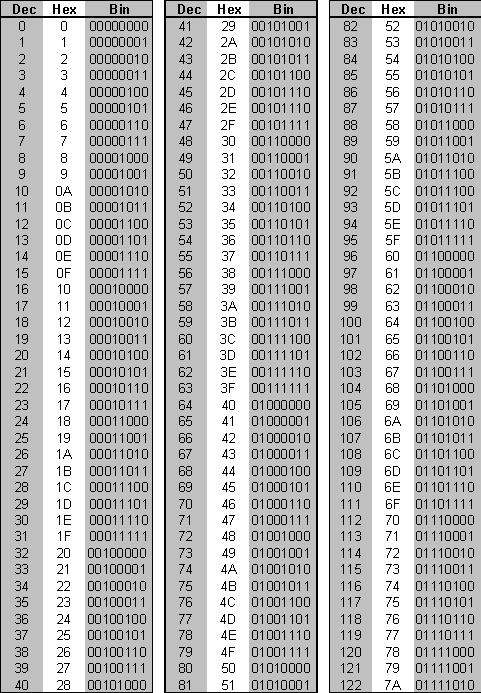 | Dec | Hex | Bin |
|---|---|---|
| 0 | 0 | 00000000 |
| 1 | 1 | 00000001 |
| 2 | 2 | 00000010 |
| 3 | 3 | 00000011 |
| 4 | 4 | 00000100 |
| 5 | 5 | 00000101 |
| 6 | 6 | 00000110 |
| 7 | 7 | 00000111 |
| 8 | 8 | 00001000 |
| 9 | 9 | 00001001 |
| 10 | 0A | 00001010 |
| 11 | 0B | 00001011 |
| 12 | 0C | 00001100 |
| 13 | 0D | 00001101 |
| 14 | 0E | 00001110 |
| 15 | 0F | 00001111 |
| 16 | 10 | 00010000 |
| 17 | 11 | 00010001 |
| 18 | 12 | 00010010 |
| 19 | 13 | 00010011 |
| 20 | 14 | 00010100 |
| 21 | 15 | 00010101 |
| 22 | 16 | 00010110 |
| 23 | 17 | 00010111 |
| 24 | 18 | 00011000 |
| 25 | 19 | 00011001 |
| 26 | 1A | 00011010 |
| 27 | 1B | 00011011 |
| 28 | 1C | 00011100 |
| 29 | 1D | 00011101 |
| 30 | 1E | 00011110 |
| 31 | 1F | 00011111 |
| 32 | 20 | 00100000 |
| 33 | 21 | 00100001 |
| 34 | 22 | 00100010 |
| 35 | 23 | 00100011 |
| 36 | 24 | 00100100 |
| 37 | 25 | 00100101 |
| 38 | 26 | 00100110 |
| 39 | 27 | 00100111 |
| 40 | 28 | 00101000 |

| Dec | Hex | Bin |
|---|---|---|
| 41 | 29 | 00101001 |
| 42 | 2A | 00101010 |
| 43 | 2B | 00101011 |
| 44 | 2C | 00101100 |
| 45 | 2D | 00101110 |
| 46 | 2E | 00101110 |
| 47 | 2F | 00101111 |
| 48 | 30 | 00110000 |
| 49 | 31 | 00110001 |
| 50 | 32 | 00110010 |
| 51 | 33 | 00110011 |
| 52 | 34 | 00110100 |
| 53 | 35 | 00110101 |
| 54 | 36 | 00110110 |
| 55 | 37 | 00110111 |
| 56 | 38 | 00111000 |
| 57 | 39 | 00111001 |
| 58 | 3A | 00111010 |
| 59 | 3B | 00111011 |
| 60 | 3C | 00111100 |
| 61 | 3D | 00111101 |
| 62 | 3E | 00111110 |
| 63 | 3F | 00111111 |
| 64 | 40 | 01000000 |
| 65 | 41 | 01000001 |
| 66 | 42 | 01000010 |
| 67 | 43 | 01000011 |
| 68 | 44 | 01000100 |
| 69 | 45 | 01000101 |
| 70 | 46 | 01000110 |
| 71 | 47 | 01000111 |
| 72 | 48 | 01001000 |
| 73 | 49 | 01001001 |
| 74 | 4A | 01001010 |
| 75 | 4B | 01001011 |
| 76 | 4C | 01001100 |
| 77 | 4D | 01001101 |
| 78 | 4E | 01001110 |
| 79 | 4F | 01001111 |
| 80 | 50 | 01010000 |
| 81 | 51 | 01010001 |

| Dec | Hex | Bin |
|---|---|---|
| 82 | 52 | 01010010 |
| 83 | 53 | 01010011 |
| 84 | 54 | 01010100 |
| 85 | 55 | 01010101 |
| 86 | 56 | 01010110 |
| 87 | 57 | 01010111 |
| 88 | 58 | 01011000 |
| 89 | 59 | 01011001 |
| 90 | 5A | 01011010 |
| 91 | 5B | 01011100 |
| 92 | 5C | 01011100 |
| 93 | 5D | 01011101 |
| 94 | 5E | 01011110 |
| 95 | 5F | 01011111 |
| 96 | 60 | 01100000 |
| 97 | 61 | 01100001 |
| 98 | 62 | 01100010 |
| 99 | 63 | 01100011 |
| 100 | 64 | 01100100 |
| 101 | 65 | 01100101 |
| 102 | 66 | 01100110 |
| 103 | 67 | 01100111 |
| 104 | 68 | 01101000 |
| 105 | 69 | 01101001 |
| 106 | 6A | 01101010 |
| 107 | 6B | 01101011 |
| 108 | 6C | 01101100 |
| 109 | 6D | 01101101 |
| 110 | 6E | 01101110 |
| 111 | 6F | 01101111 |
| 112 | 70 | 01110000 |
| 113 | 71 | 01110001 |
| 114 | 72 | 01110010 |
| 115 | 73 | 01110011 |
| 116 | 74 | 01110100 |
| 117 | 75 | 01110101 |
| 118 | 76 | 01110110 |
| 119 | 77 | 01110111 |
| 120 | 78 | 01111000 |
| 121 | 79 | 01111001 |
| 122 | 7A | 01111010 |